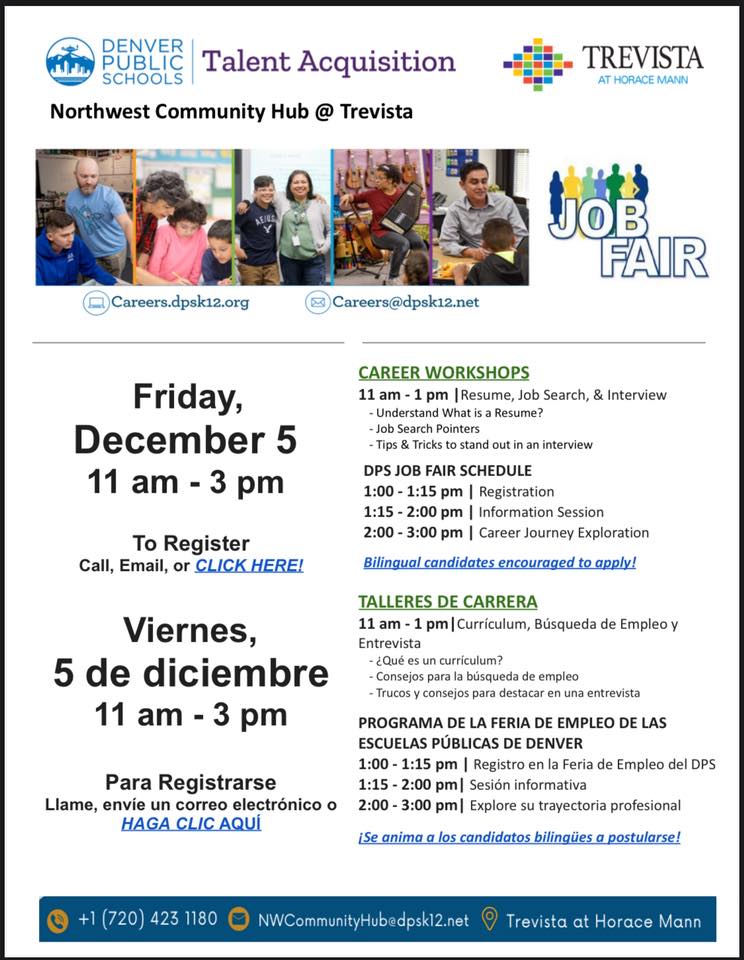 DENVER PUBLIC SCHOOLS | Talent Acquisition

TREVISTA AT HORACE MANN

Northwest Community Hub @ Trevista

JOB FAIR

Careers.dpsk12.org

Careers@dpsk12.net

Friday, December 5
11 am - 3 pm

To Register
Call, Email, or CLICK HERE!

Viernes, 5 de diciembre
11 am - 3 pm

Para Registrarse
Llame, envíe un correo electrónico o HAGA CLIC AQUÍ

CAREER WORKSHOPS
11 am - 1 pm | Resume, Job Search, & Interview
- Understand What is a Resume?
- Job Search Pointers
- Tips & Tricks to stand out in an interview

DPS JOB FAIR SCHEDULE
1:00 - 1:15 pm | Registration
1:15 - 2:00 pm | Information Session
2:00 - 3:00 pm | Career Journey Exploration

Bilingual candidates encouraged to apply!

TALLERES DE CARRERA
11 am - 1 pm | Currículum, Búsqueda de Empleo y Entrevista
- ¿Qué es un currículum?
- Consejos para la búsqueda de empleo
- Trucos y consejos para destacar en una entrevista

PROGRAMA DE LA FERIA DE EMPLEO DE LAS ESCUELAS PÚBLICAS DE DENVER
1:00 - 1:15 pm | Registro en la Feria de Empleo del DPS
1:15 - 2:00 pm | Sesión informativa
2:00 - 3:00 pm | Explore su trayectoria profesional

¡Se anima a los candidatos bilingües a postularse!

+1 (720) 423 1180   NWCommunityHub@dpsk12.net   Trevista at Horace Mann